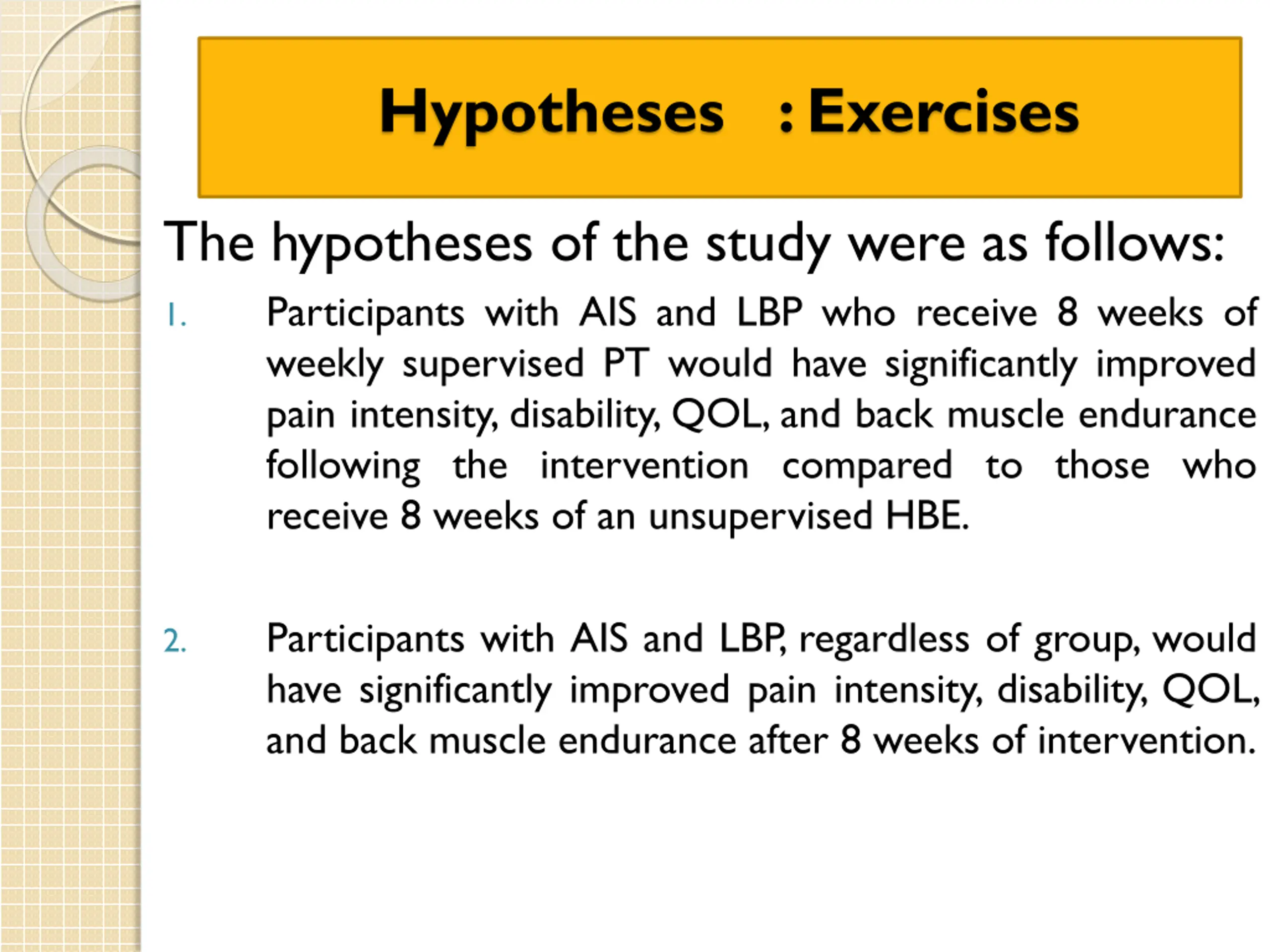 Hypotheses : Exercises

The hypotheses of the study were as follows:

1. Participants with AIS and LBP who receive 8 weeks of weekly supervised PT would have significantly improved pain intensity, disability, QOL, and back muscle endurance following the intervention compared to those who receive 8 weeks of an unsupervised HBE.

2. Participants with AIS and LBP, regardless of group, would have significantly improved pain intensity, disability, QOL, and back muscle endurance after 8 weeks of intervention.